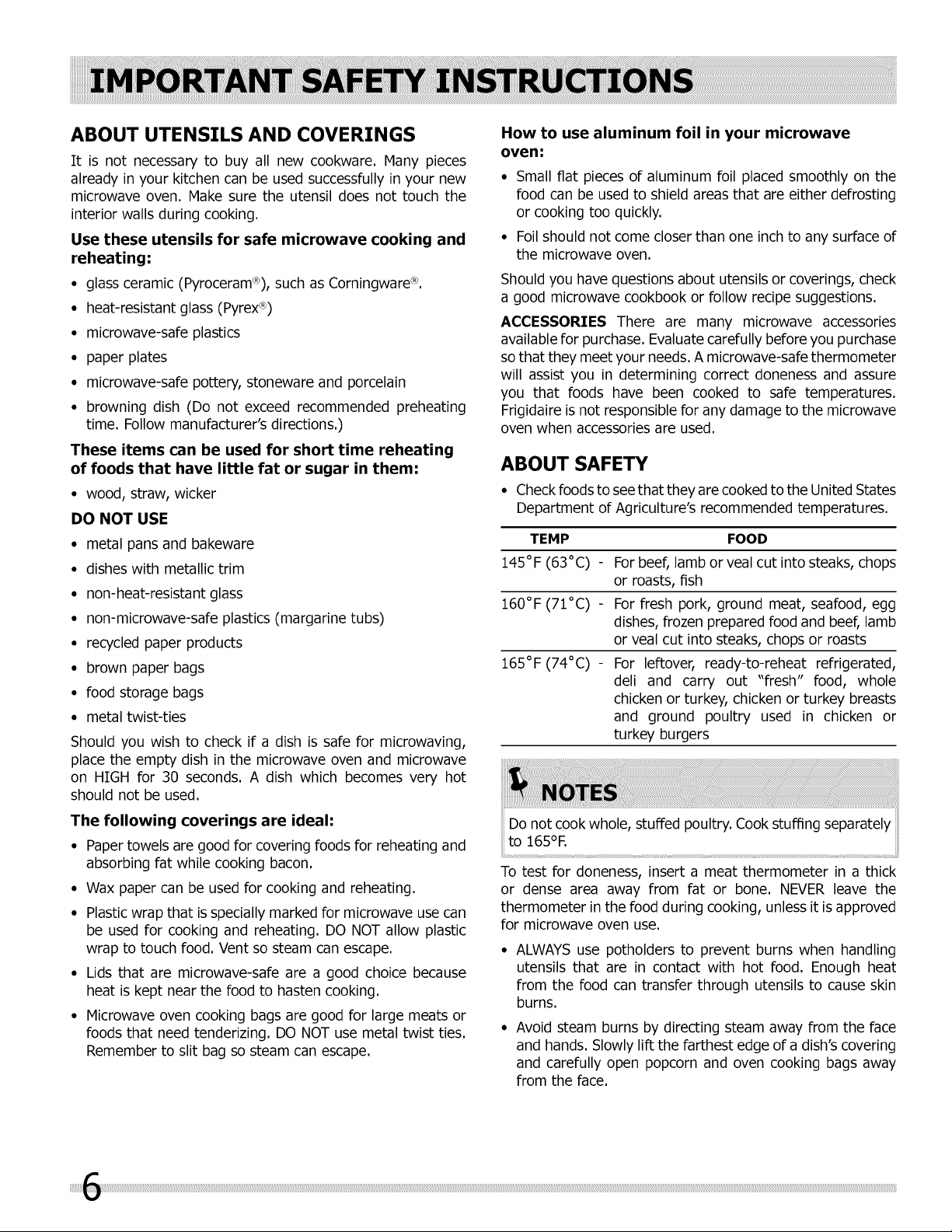 IMPORTANT SAFETY INSTRUCTIONS

ABOUT UTENSILS AND COVERINGS

It is not necessary to buy all new cookware. Many pieces already in your kitchen can be used successfully in your new microwave oven. Make sure the utensil does not touch the interior walls during cooking.

Use these utensils for safe microwave cooking and reheating:

• glass ceramic (Pyroceram®), such as Corningware®.
• heat-resistant glass (Pyrex®)
• microwave-safe plastics
• paper plates
• microwave-safe pottery, stoneware and porcelain
• browning dish (Do not exceed recommended preheating time. Follow manufacturer's directions.)

These items can be used for short time reheating of foods that have little fat or sugar in them:

• wood, straw, wicker

DO NOT USE

• metal pans and bakeware
• dishes with metallic trim
• non-heat-resistant glass
• non-microwave-safe plastics (margarine tubs)
• recycled paper products
• brown paper bags
• food storage bags
• metal twist-ties

Should you wish to check if a dish is safe for microwaving, place the empty dish in the microwave oven and microwave on HIGH for 30 seconds. A dish which becomes very hot should not be used.

The following coverings are ideal:

• Paper towels are good for covering foods for reheating and absorbing fat while cooking bacon.
• Wax paper can be used for cooking and reheating.
• Plastic wrap that is specially marked for microwave use can be used for cooking and reheating. DO NOT allow plastic wrap to touch food. Vent so steam can escape.
• Lids that are microwave-safe are a good choice because heat is kept near the food to hasten cooking.
• Microwave oven cooking bags are good for large meats or foods that need tenderizing. DO NOT use metal twist ties. Remember to slit bag so steam can escape.

How to use aluminum foil in your microwave oven:

• Small flat pieces of aluminum foil placed smoothly on the food can be used to shield areas that are either defrosting or cooking too quickly.
• Foil should not come closer than one inch to any surface of the microwave oven.

Should you have questions about utensils or coverings, check a good microwave cookbook or follow recipe suggestions.

ACCESSORIES There are many microwave accessories available for purchase. Evaluate carefully before you purchase so that they meet your needs. A microwave-safe thermometer will assist you in determining correct doneness and assure you that foods have been cooked to safe temperatures. Frigidaire is not responsible for any damage to the microwave oven when accessories are used.

ABOUT SAFETY

• Check foods to see that they are cooked to the United States Department of Agriculture's recommended temperatures.

| TEMP | FOOD |
|---|---|
| 145°F (63°C) - | For beef, lamb or veal cut into steaks, chops or roasts, fish |
| 160°F (71°C) - | For fresh pork, ground meat, seafood, egg dishes, frozen prepared food and beef, lamb or veal cut into steaks, chops or roasts |
| 165°F (74°C) - | For leftover, ready-to-reheat refrigerated, deli and carry out "fresh" food, whole chicken or turkey, chicken or turkey breasts and ground poultry used in chicken or turkey burgers |

NOTES

Do not cook whole, stuffed poultry. Cook stuffing separately to 165°F.

To test for doneness, insert a meat thermometer in a thick or dense area away from fat or bone. NEVER leave the thermometer in the food during cooking, unless it is approved for microwave oven use.

• ALWAYS use potholders to prevent burns when handling utensils that are in contact with hot food. Enough heat from the food can transfer through utensils to cause skin burns.
• Avoid steam burns by directing steam away from the face and hands. Slowly lift the farthest edge of a dish's covering and carefully open popcorn and oven cooking bags away from the face.

6